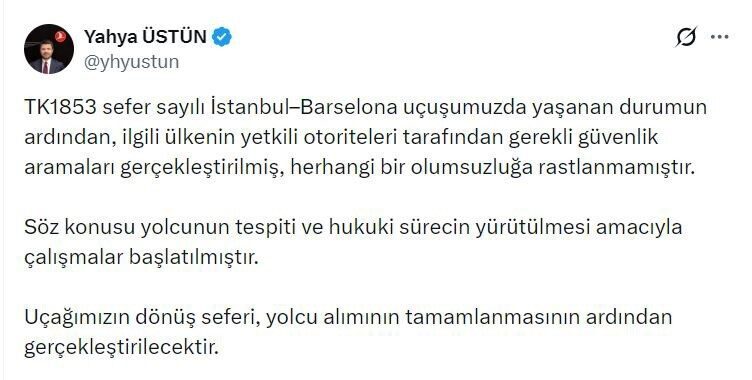 Yahya ÜSTÜN
@yhyustun

TK1853 sefer sayılı İstanbul–Barselona uçuşumuzda yaşanan durumun ardından, ilgili ülkenin yetkili otoriteleri tarafından gerekli güvenlik aramaları gerçekleştirilmiş, herhangi bir olumsuzluğa rastlanmamıştır.

Söz konusu yolcunun tespiti ve hukuki sürecin yürütülmesi amacıyla çalışmalar başlatılmıştır.

Uçağımızın dönüş seferi, yolcu alımının tamamlanmasının ardından gerçekleştirilecektir.